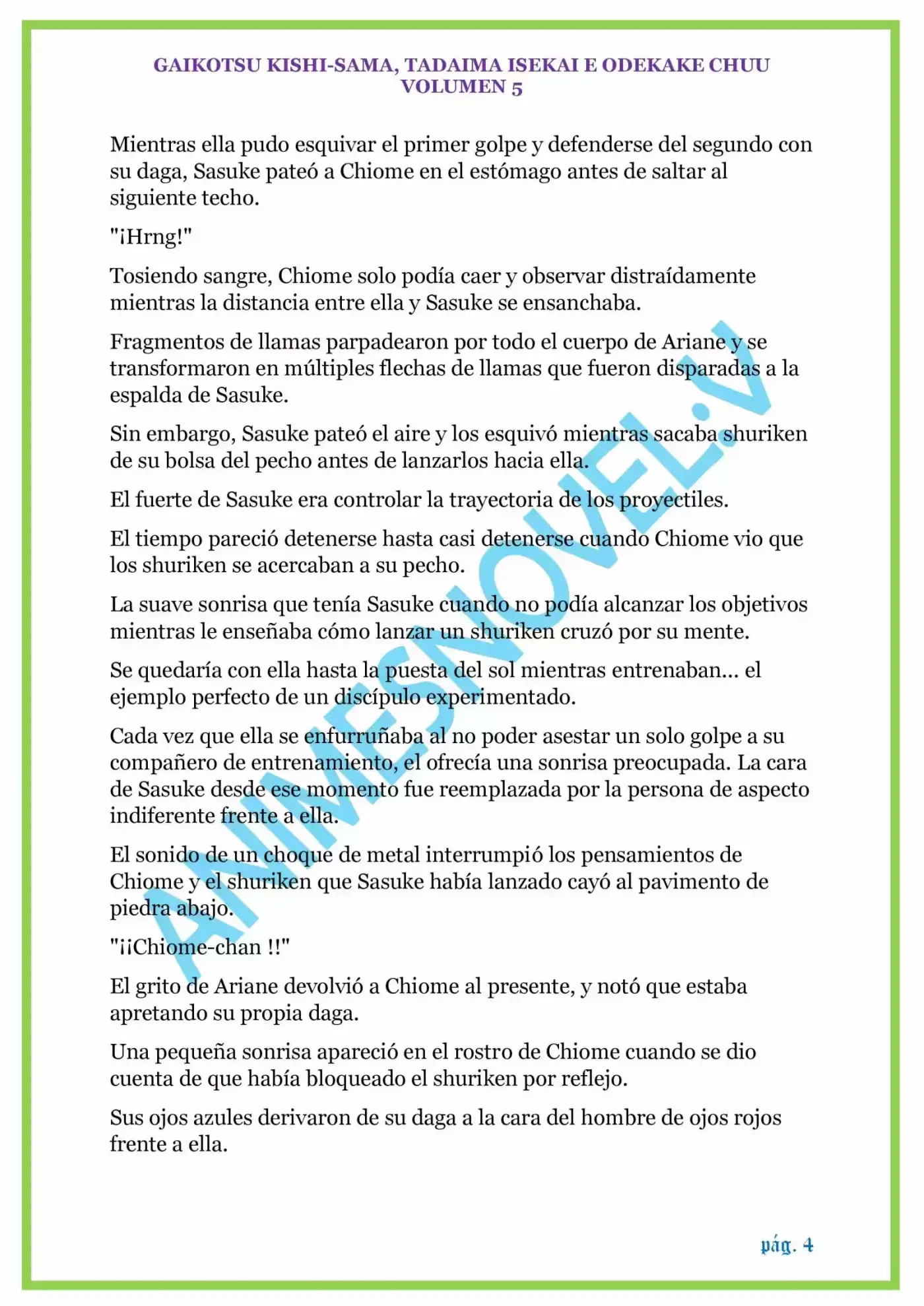 GAIKOTSU KISHI-SAMA, TADAIMA ISEKAI E ODEKAKE CHUU
VOLUMEN 5

Mientras ella pudo esquivar el primer golpe y defenderse del segundo con su daga, Sasuke pateó a Chiome en el estómago antes de saltar al siguiente techo.

"¡Hrng!"

Tosiendo sangre, Chiome solo podía caer y observar distraídamente mientras la distancia entre ella y Sasuke se ensanchaba.

Fragmentos de llamas parpadearon por todo el cuerpo de Ariane y se transformaron en múltiples flechas de llamas que fueron disparadas a la espalda de Sasuke.

Sin embargo, Sasuke pateó el aire y los esquivó mientras sacaba shuriken de su bolsa del pecho antes de lanzarlos hacia ella.

El fuerte de Sasuke era controlar la trayectoria de los proyectiles.

El tiempo pareció detenerse hasta casi detenerse cuando Chiome vio que los shuriken se acercaban a su pecho.

La suave sonrisa que tenía Sasuke cuando no podía alcanzar los objetivos mientras le enseñaba cómo lanzar un shuriken cruzó por su mente.

Se quedaría con ella hasta la puesta del sol mientras entrenaban... el ejemplo perfecto de un discípulo experimentado.

Cada vez que ella se enfurruñaba al no poder asestar un solo golpe a su compañero de entrenamiento, el ofrecía una sonrisa preocupada. La cara de Sasuke desde ese momento fue reemplazada por la persona de aspecto indiferente frente a ella.

El sonido de un choque de metal interrumpió los pensamientos de Chiome y el shuriken que Sasuke había lanzado cayó al pavimento de piedra abajo.

"¡¡Chiome-chan !!"

El grito de Ariane devolvió a Chiome al presente, y notó que estaba apretando su propia daga.

Una pequeña sonrisa apareció en el rostro de Chiome cuando se dio cuenta de que había bloqueado el shuriken por reflejo.

Sus ojos azules derivaron de su daga a la cara del hombre de ojos rojos frente a ella.

ANIMESNOVEL.V

pág. 4